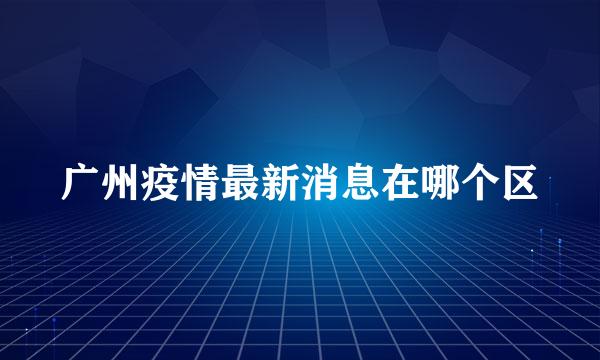 广州疫情最新消息在哪个区